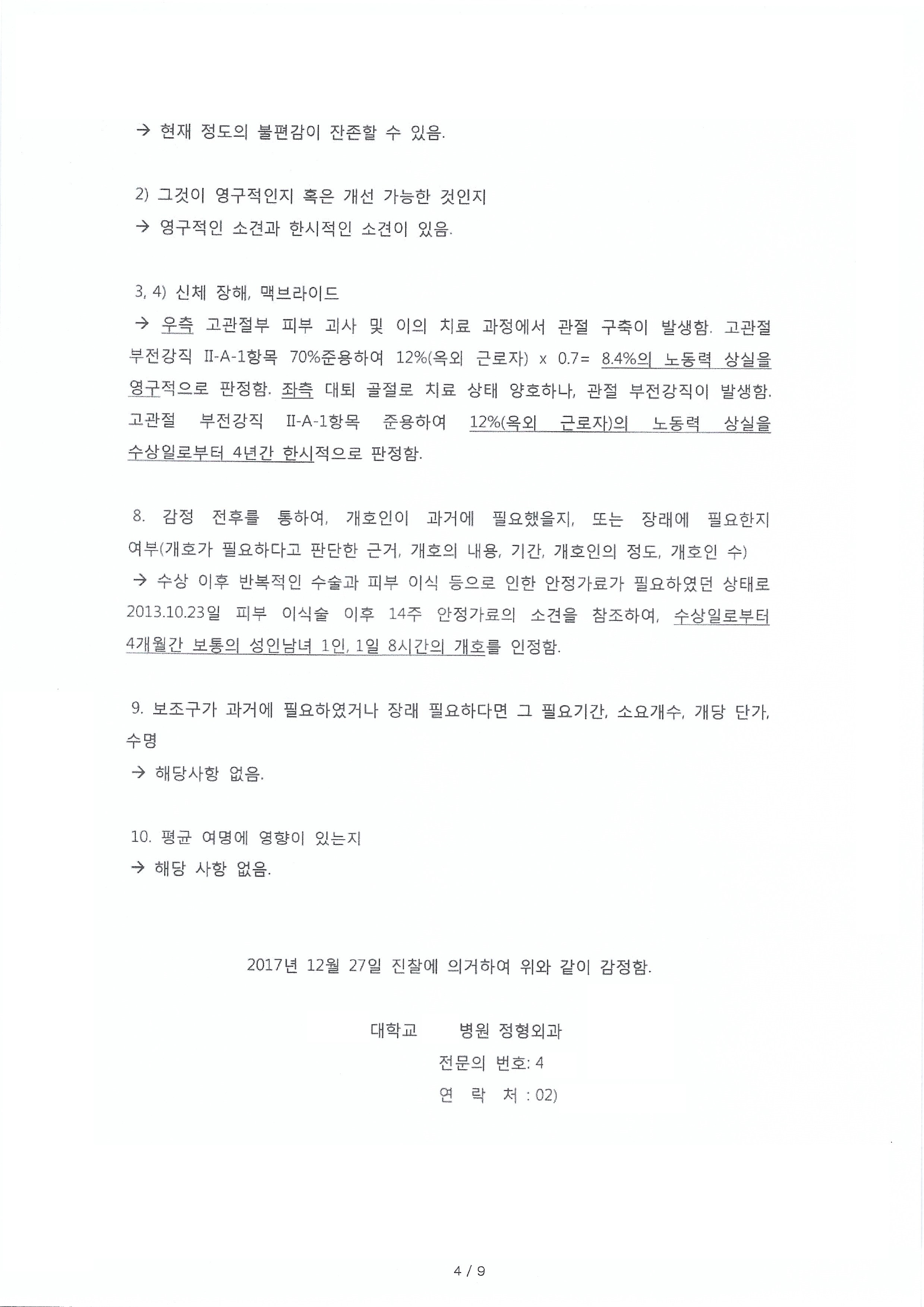 → 현재 정도의 불편감이 잔존할 수 있음.

2) 그것이 영구적인지 혹은 개선 가능한 것인지
→ 영구적인 소견과 한시적인 소견이 있음.

3, 4) 신체 장해, 맥브라이드
→ 우측 고관절부 피부 괴사 및 이의 치료 과정에서 관절 구축이 발생함. 고관절 부전강직 II-A-1항목 70%준용하여 12%(옥외 근로자) x 0.7= 8.4%의 노동력 상실을 영구적으로 판정함. 좌측 대퇴 골절로 치료 상태 양호하나, 관절 부전강직이 발생함. 고관절 부전강직 II-A-1항목 준용하여 12%(옥외 근로자)의 노동력 상실을 수상일로부터 4년간 한시적으로 판정함.

8. 감정 전후를 통하여, 개호인이 과거에 필요했을지, 또는 장래에 필요한지 여부(개호가 필요하다고 판단한 근거, 개호의 내용, 기간, 개호인의 정도, 개호인 수)
→ 수상 이후 반복적인 수술과 피부 이식 등으로 인한 안정가료가 필요하였던 상태로 2013.10.23일 피부 이식술 이후 14주 안정가료의 소견을 참조하여, 수상일로부터 4개월간 보통의 성인남녀 1인, 1일 8시간의 개호를 인정함.

9. 보조구가 과거에 필요하였거나 장래 필요하다면 그 필요기간, 소요개수, 개당 단가, 수명
→ 해당사항 없음.

10. 평균 여명에 영향이 있는지
→ 해당 사항 없음.

2017년 12월 27일 진찰에 의거하여 위와 같이 감정함.

대학교 병원 정형외과
전문의 번호: 4
연 락 처 : 02)

4 / 9